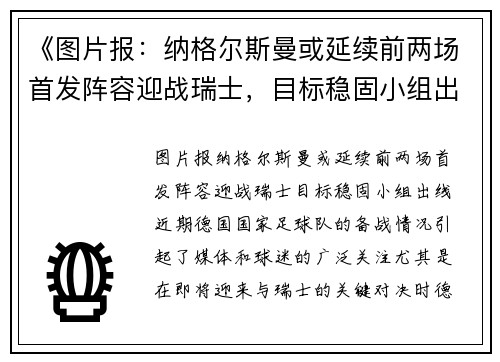 《图片报：纳格尔斯曼或延续前两场首发阵容迎战瑞士，目标稳固小组出

图片报纳格尔斯曼或延续前两场首发阵容迎战瑞士目标稳固小组出线近期德国国家足球队的备战情况引起了媒体和球迷的广泛关注尤其是在即将迎来与瑞士的关键对决时德